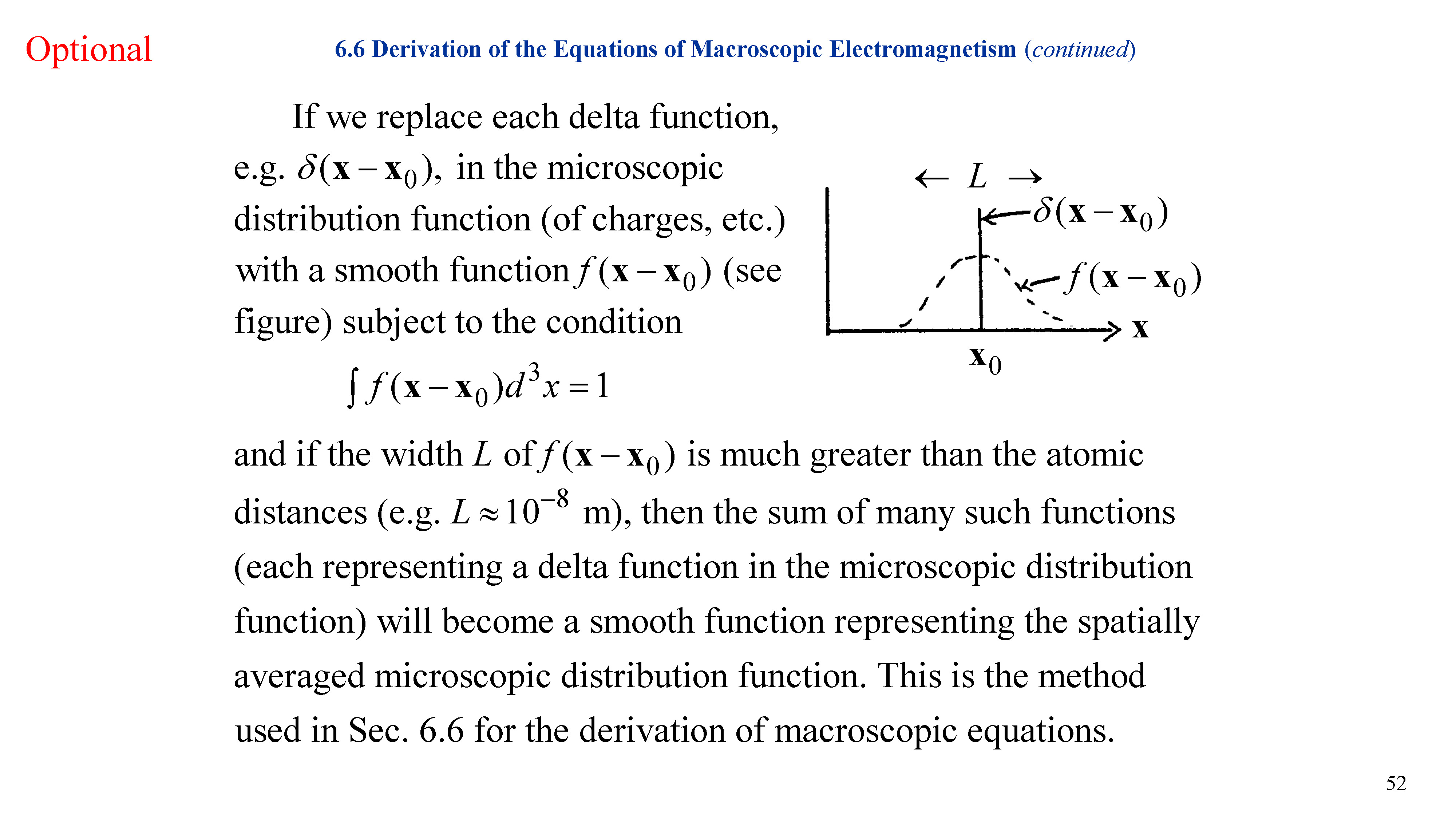 Optional

6.6 Derivation of the Equations of Macroscopic Electromagnetism (continued)

If we replace each delta function, e.g. $\delta(\mathbf{x}-\mathbf{x}_0)$, in the microscopic distribution function (of charges, etc.) with a smooth function $f(\mathbf{x}-\mathbf{x}_0)$ (see figure) subject to the condition

$\int f(\mathbf{x}-\mathbf{x}_0)d^3x=1$

$\leftarrow L \rightarrow$

$\delta(\mathbf{x}-\mathbf{x}_0)$

$f(\mathbf{x}-\mathbf{x}_0)$

$\mathbf{x}$

$\mathbf{x}_0$

and if the width $L$ of $f(\mathbf{x}-\mathbf{x}_0)$ is much greater than the atomic distances (e.g. $L\approx 10^{-8}$ m), then the sum of many such functions (each representing a delta function in the microscopic distribution function) will become a smooth function representing the spatially averaged microscopic distribution function. This is the method used in Sec. 6.6 for the derivation of macroscopic equations.

52